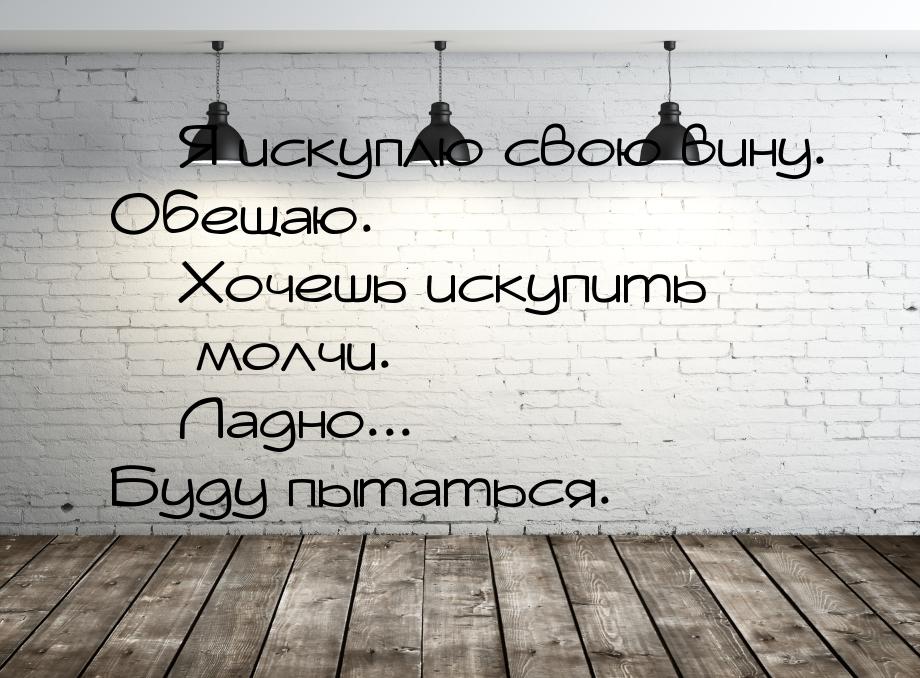 Я искуплю свою вину.
Обещаю.
Хочешь искупить
молчи.
Ладно...
Буду пытаться.